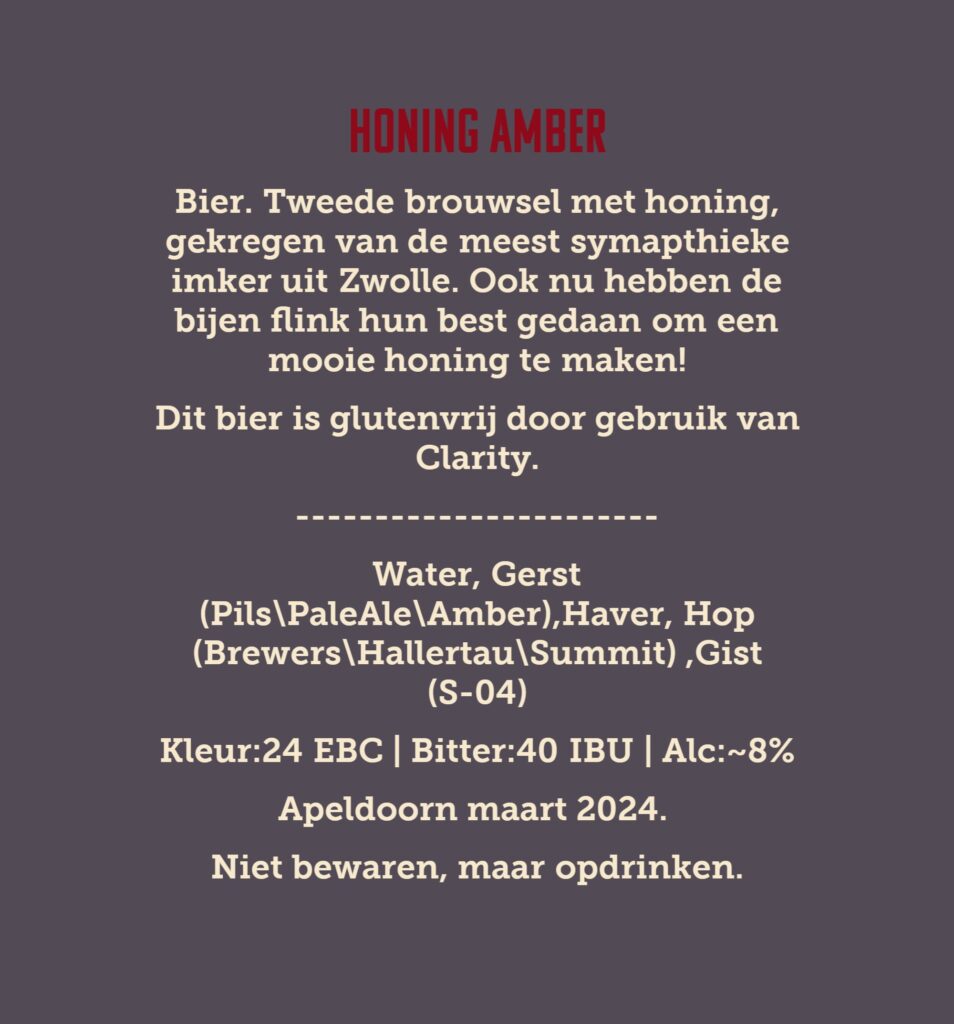 HONING AMBER

Bier. Tweede brouwsel met honing, gekregen van de meest symapthieke imker uit Zwolle. Ook nu hebben de bijen flink hun best gedaan om een mooie honing te maken!

Dit bier is glutenvrij door gebruik van Clarity.

-----------------------

Water, Gerst (Pils\PaleAle\Amber),Haver, Hop (Brewers\Hallertau\Summit) ,Gist (S-04)

Kleur:24 EBC | Bitter:40 IBU | Alc:~8%

Apeldoorn maart 2024.

Niet bewaren, maar opdrinken.